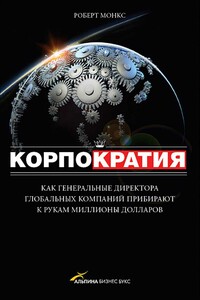 РОБЕРТ МОНКС

КОРПОКРАТИЯ

КАК ГЕНЕРАЛЬНЫЕ ДИРЕКТОРА ГЛОБАЛЬНЫХ КОМПАНИЙ ПРИБИРАЮТ К РУКАМ МИЛЛИОНЫ ДОЛЛАРОВ

АЛЬПИНА БИЗНЕС БУКС